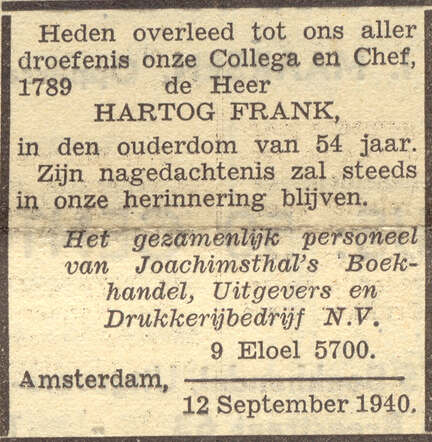 Heden overleed tot ons aller droefenis onze Collega en Chef,
1789 de Heer
HARTOG FRANK,
in den ouderdom van 54 jaar.

Zijn nagedachtenis zal steeds in onze herinnering blijven.

Het gezamenlijk personeel van Joachimsthal's Boekhandel, Uitgevers en Drukkerijbedrijf N.V.

9 Eloel 5700.
Amsterdam,
12 September 1940.